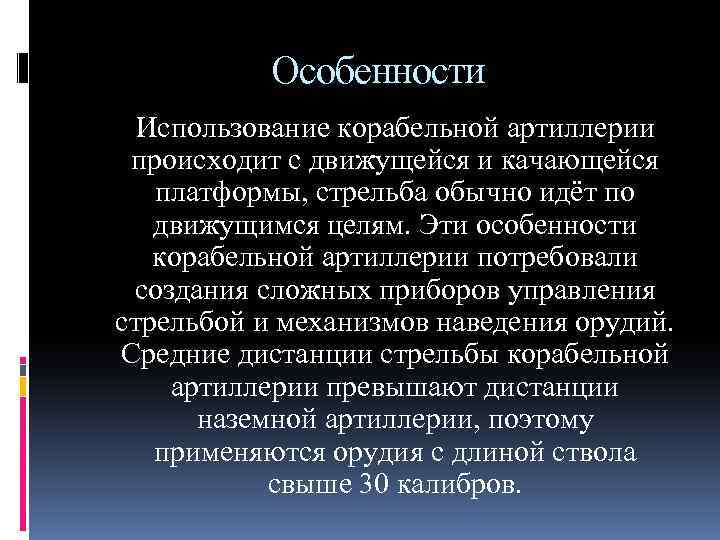 Особенности

Использование корабельной артиллерии происходит с движущейся и качающейся платформы, стрельба обычно идёт по движущимся целям. Эти особенности корабельной артиллерии потребовали создания сложных приборов управления стрельбой и механизмов наведения орудий. Средние дистанции стрельбы корабельной артиллерии превышают дистанции наземной артиллерии, поэтому применяются орудия с длиной ствола свыше 30 калибров.